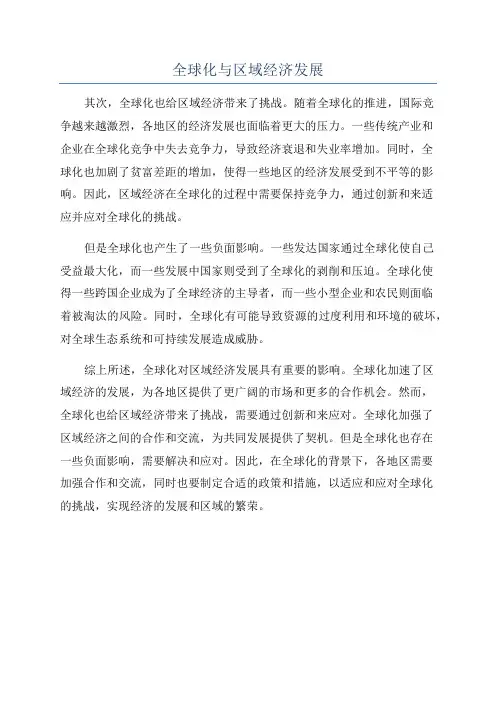 全球化与区域经济发展

其次，全球化也给区域经济带来了挑战。随着全球化的推进，国际竞争越来越激烈，各地区的经济发展也面临着更大的压力。一些传统产业和企业在全球化竞争中失去竞争力，导致经济衰退和失业率增加。同时，全球化也加剧了贫富差距的增加，使得一些地区的经济发展受到不平等的影响。因此，区域经济在全球化的过程中需要保持竞争力，通过创新和来适应并应对全球化的挑战。

但是全球化也产生了一些负面影响。一些发达国家通过全球化使自己受益最大化，而一些发展中国家则受到了全球化的剥削和压迫。全球化使得一些跨国企业成为了全球经济的主导者，而一些小型企业和农民则面临着被淘汰的风险。同时，全球化有可能导致资源的过度利用和环境的破坏，对全球生态系统和可持续发展造成威胁。

综上所述，全球化对区域经济发展具有重要的影响。全球化加速了区域经济的发展，为各地区提供了更广阔的市场和更多的合作机会。然而，全球化也给区域经济带来了挑战，需要通过创新和来应对。全球化加强了区域经济之间的合作和交流，为共同发展提供了契机。但是全球化也存在一些负面影响，需要解决和应对。因此，在全球化的背景下，各地区需要加强合作和交流，同时也要制定合适的政策和措施，以适应和应对全球化的挑战，实现经济的发展和区域的繁荣。